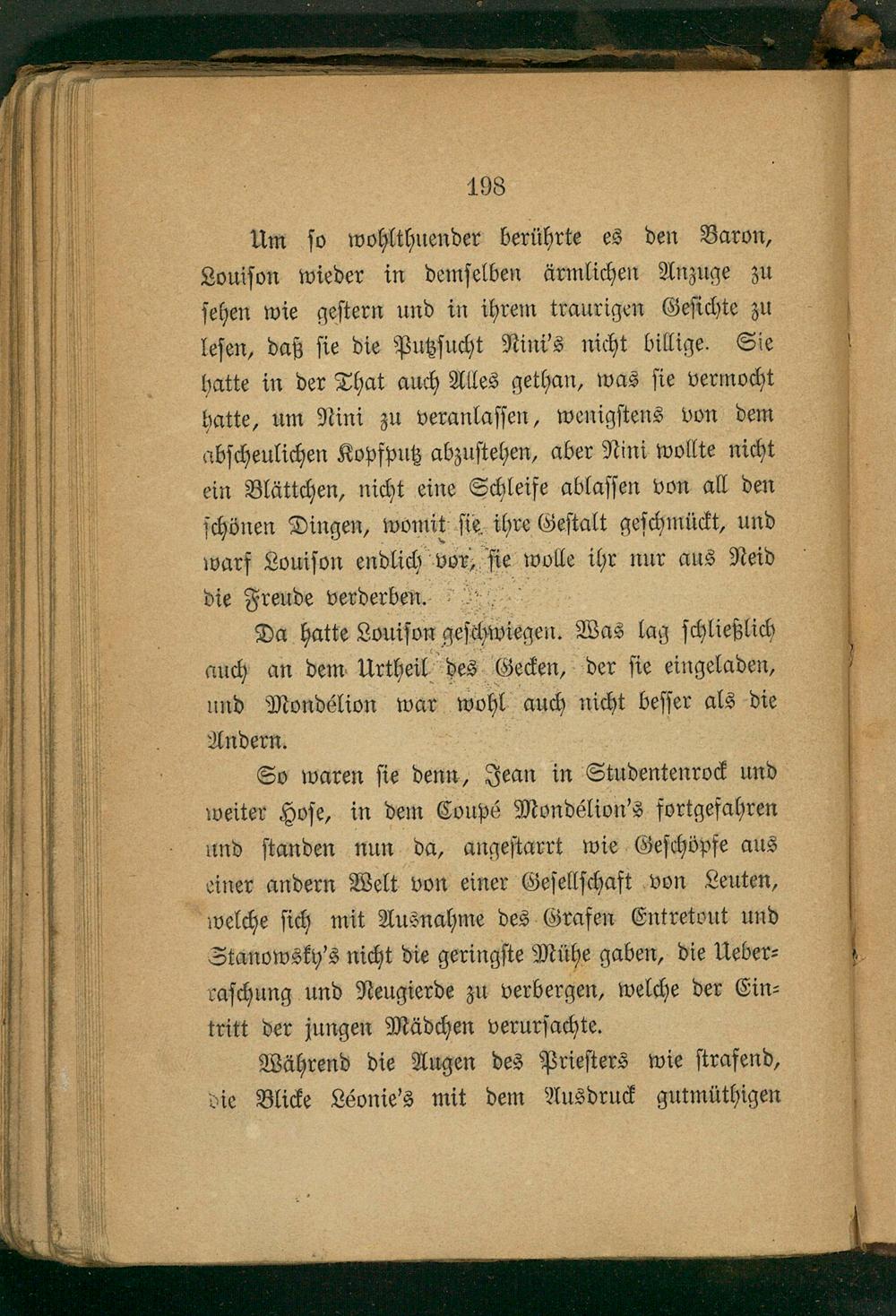 198

Um so wohlthuender berührte es den Baron, Louison wieder in demselben ärmlichen Anzuge zu sehen wie gestern und in ihrem traurigen Gesichte zu lesen, daß sie die Putzsucht Nini's nicht billige. Sie hatte in der That auch Alles gethan, was sie vermocht hatte, um Nini zu veranlassen, wenigstens von dem abscheulichen Kopfputz abzustehen, aber Nini wollte nicht ein Blättchen, nicht eine Schleife ablassen von all den schönen Dingen, womit sie ihre Gestalt geschmückt, und warf Louison endlich vor, sie wolle ihr nur aus Neid die Freude verderben.

Da hatte Louison geschwiegen. Was lag schließlich auch an dem Urtheil des Gecken, der sie eingeladen, und Mondélion war wohl auch nicht besser als die Andern.

So waren sie denn, Jean in Studentenrock und weiter Hose, in dem Coupé Mondélion's fortgefahren und standen nun da, angestarrt wie Geschöpfe aus einer andern Welt von einer Gesellschaft von Leuten, welche sich mit Ausnahme des Grafen Entretout und Stanowsky's nicht die geringste Mühe gaben, die Ueberraschung und Neugierde zu verbergen, welche der Eintritt der jungen Mädchen verursachte.

Während die Augen des Priesters wie strafend, die Blicke Léonie's mit dem Ausdruck gutmüthigen